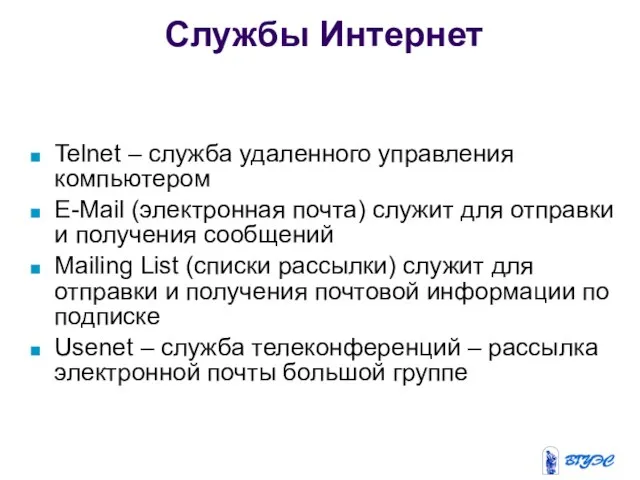 Службы Интернет

Telnet – служба удаленного управления компьютером

E-Mail (электронная почта) служит для отправки и получения сообщений

Mailing List (списки рассылки) служит для отправки и получения почтовой информации по подписке

Usenet – служба телеконференций – рассылка электронной почты большой группе

ВГУЭС